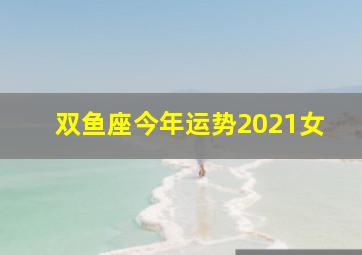 双鱼座今年运势2021女